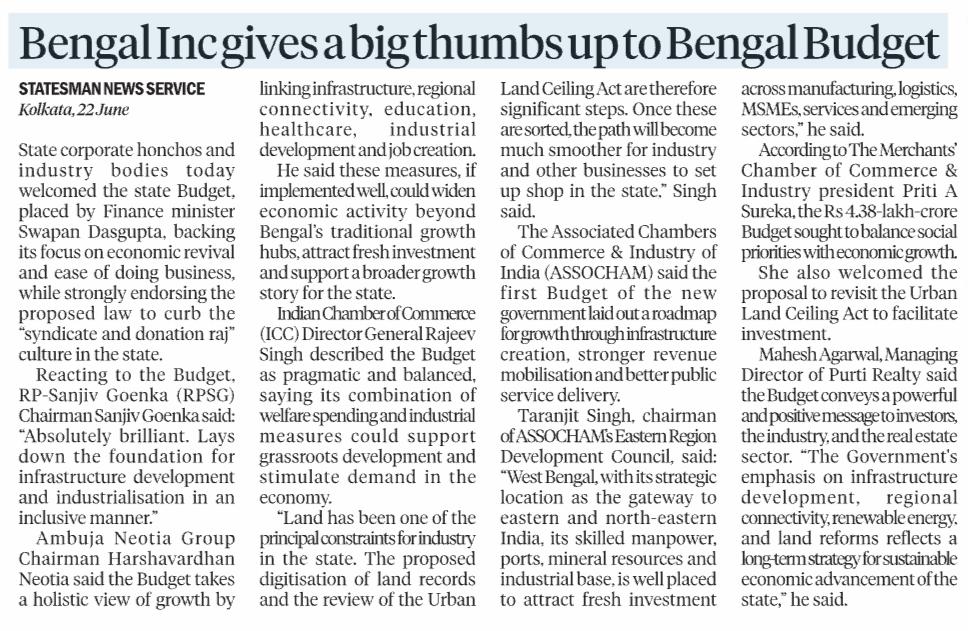 Bengal Inc gives a big thumbs up to Bengal Budget

STATESMAN NEWS SERVICE
Kolkata, 22 June

State corporate honchos and industry bodies today welcomed the state Budget, placed by Finance minister Swapan Dasgupta, backing its focus on economic revival and ease of doing business, while strongly endorsing the proposed law to curb the "syndicate and donation raj" culture in the state.

Reacting to the Budget, RP-Sanjiv Goenka (RPSG) Chairman Sanjiv Goenka said: "Absolutely brilliant. Lays down the foundation for infrastructure development and industrialisation in an inclusive manner."

Ambuja Neotia Group Chairman Harshavardhan Neotia said the Budget takes a holistic view of growth by linking infrastructure, regional connectivity, education, healthcare, industrial development and job creation.

He said these measures, if implemented well, could widen economic activity beyond Bengal's traditional growth hubs, attract fresh investment and support a broader growth story for the state.

Indian Chamber of Commerce (ICC) Director General Rajeev Singh described the Budget as pragmatic and balanced, saying its combination of welfare spending and industrial measures could support grassroots development and stimulate demand in the economy.

"Land has been one of the principal constraints for industry in the state. The proposed digitisation of land records and the review of the Urban Land Ceiling Act are therefore significant steps. Once these are sorted, the path will become much smoother for industry and other businesses to set up shop in the state." Singh said.

The Associated Chambers of Commerce & Industry of India (ASSOCHAM) said the first Budget of the new government laid out a roadmap for growth through infrastructure creation, stronger revenue mobilisation and better public service delivery.

Taranjit Singh, chairman of ASSOCHAM's Eastern Region Development Council, said: "West Bengal, with its strategic location as the gateway to eastern and north-eastern India, its skilled manpower, ports, mineral resources and industrial base, is well placed to attract fresh investment across manufacturing, logistics, MSMEs, services and emerging sectors," he said.

According to The Merchants' Chamber of Commerce & Industry president Priti A Sureka, the Rs 4.38-lakh-crore Budget sought to balance social priorities with economic growth.

She also welcomed the proposal to revisit the Urban Land Ceiling Act to facilitate investment.

Mahesh Agarwal, Managing Director of Purti Realty said the Budget conveys a powerful and positive message to investors, the industry, and the real estate sector. "The Government's emphasis on infrastructure development, regional connectivity, renewable energy, and land reforms reflects a long-term strategy for sustainable economic advancement of the state," he said.